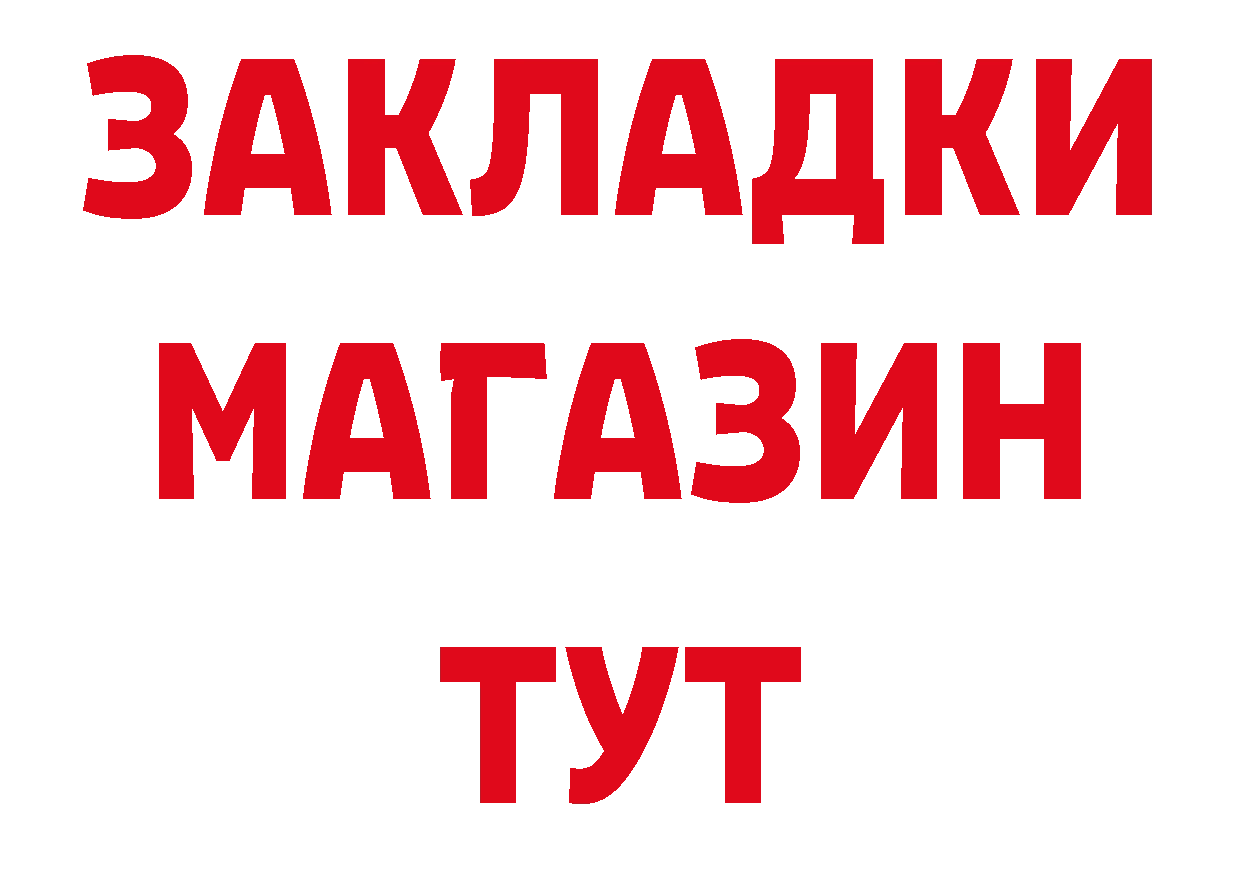 ЗАКЛАДКИ
МАГАЗИН
ТУТ